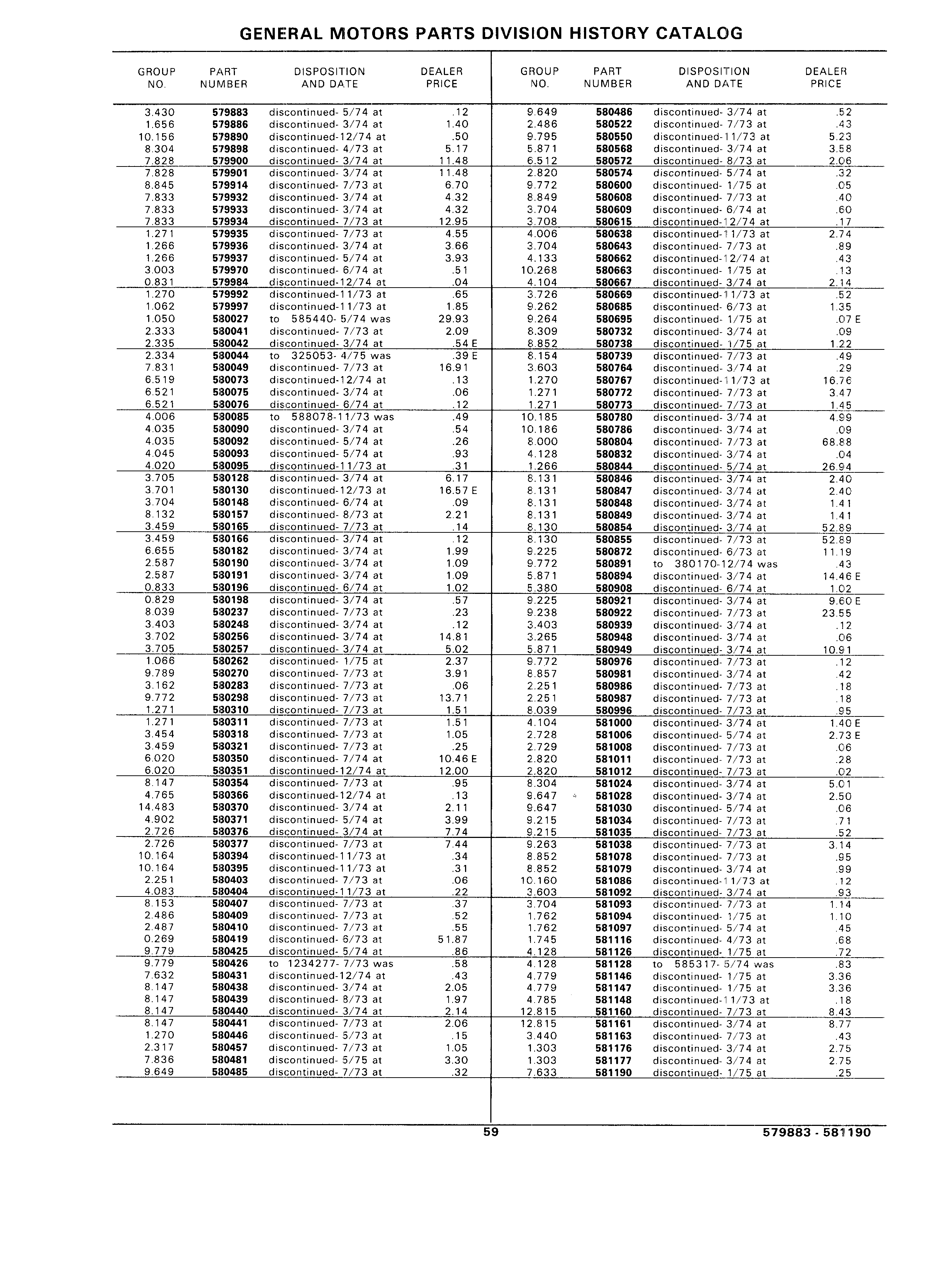 GENERAL MOTORS PARTS DIVISION HISTORY CATALOG

| GROUP NO. | PART NUMBER | DISPOSITION AND DATE | DEALER PRICE |
|---|---|---|---|
| 3.430 | 579883 | discontinued- 5/74 at | .12 |
| 1.656 | 579886 | discontinued- 3/74 at | 1.40 |
| 10.156 | 579890 | discontinued-12/74 at | .50 |
| 8.304 | 579898 | discontinued- 4/73 at | 5.17 |
| 7.828 | 579900 | discontinued- 3/74 at | 11.48 |
| 7.828 | 579901 | discontinued- 3/74 at | 11.48 |
| 8.845 | 579914 | discontinued- 7/73 at | 6.70 |
| 7.833 | 579932 | discontinued- 3/74 at | 4.32 |
| 7.833 | 579933 | discontinued- 3/74 at | 4.32 |
| 7.833 | 579934 | discontinued- 7/73 at | 12.95 |
| 1.271 | 579935 | discontinued- 7/73 at | 4.55 |
| 1.266 | 579936 | discontinued- 3/74 at | 3.66 |
| 1.266 | 579937 | discontinued- 5/74 at | 3.93 |
| 3.003 | 579970 | discontinued- 6/74 at | .51 |
| 0.831 | 579984 | discontinued-12/74 at | .04 |
| 1.270 | 579992 | discontinued-11/73 at | .65 |
| 1.062 | 579997 | discontinued-11/73 at | 1.85 |
| 1.050 | 580027 | to 585440- 5/74 was | 29.93 |
| 2.333 | 580041 | discontinued- 7/73 at | 2.09 |
| 2.335 | 580042 | discontinued- 3/74 at | .54 E |
| 2.334 | 580044 | to 325053- 4/75 was | .39 E |
| 7.831 | 580049 | discontinued- 7/73 at | 16.91 |
| 6.519 | 580073 | discontinued-12/74 at | .13 |
| 6.521 | 580075 | discontinued- 3/74 at | .06 |
| 6.521 | 580076 | discontinued- 6/74 at | .12 |
| 4.006 | 580085 | to 588078-11/73 was | .49 |
| 4.035 | 580090 | discontinued- 3/74 at | .54 |
| 4.035 | 580092 | discontinued- 5/74 at | .26 |
| 4.045 | 580093 | discontinued- 5/74 at | .93 |
| 4.020 | 580095 | discontinued-11/73 at | .31 |
| 3.705 | 580128 | discontinued- 3/74 at | 6.17 |
| 3.701 | 580130 | discontinued-12/73 at | 16.57 E |
| 3.704 | 580148 | discontinued- 6/74 at | .09 |
| 8.132 | 580157 | discontinued- 8/73 at | 2.21 |
| 3.459 | 580165 | discontinued- 7/73 at | .14 |
| 3.459 | 580166 | discontinued- 3/74 at | .12 |
| 6.655 | 580182 | discontinued- 3/74 at | 1.99 |
| 2.587 | 580190 | discontinued- 3/74 at | 1.09 |
| 2.587 | 580191 | discontinued- 3/74 at | 1.09 |
| 0.833 | 580196 | discontinued- 6/74 at | 1.02 |
| 0.829 | 580198 | discontinued- 3/74 at | .57 |
| 8.039 | 580237 | discontinued- 7/73 at | .23 |
| 3.403 | 580248 | discontinued- 3/74 at | .12 |
| 3.702 | 580256 | discontinued- 3/74 at | 14.81 |
| 3.705 | 580257 | discontinued- 3/74 at | 5.02 |
| 1.066 | 580262 | discontinued- 1/75 at | 2.37 |
| 9.789 | 580270 | discontinued- 7/73 at | 3.91 |
| 3.162 | 580283 | discontinued- 7/73 at | .06 |
| 9.772 | 580298 | discontinued- 7/73 at | 13.71 |
| 1.271 | 580310 | discontinued- 7/73 at | 1.51 |
| 1.271 | 580311 | discontinued- 7/73 at | 1.51 |
| 3.454 | 580318 | discontinued- 7/73 at | 1.05 |
| 3.459 | 580321 | discontinued- 7/73 at | .25 |
| 6.020 | 580350 | discontinued- 7/74 at | 10.46 E |
| 6.020 | 580351 | discontinued-12/74 at | 12.00 |
| 8.147 | 580354 | discontinued- 7/73 at | .95 |
| 4.765 | 580366 | discontinued-12/74 at | .13 |
| 14.483 | 580370 | discontinued- 3/74 at | 2.11 |
| 4.902 | 580371 | discontinued- 5/74 at | 3.99 |
| 2.726 | 580376 | discontinued- 3/74 at | 7.74 |
| 2.726 | 580377 | discontinued- 7/73 at | 7.44 |
| 10.164 | 580394 | discontinued-11/73 at | .34 |
| 10.164 | 580395 | discontinued-11/73 at | .31 |
| 2.251 | 580403 | discontinued- 7/73 at | .06 |
| 4.083 | 580404 | discontinued-11/73 at | .22 |
| 8.153 | 580407 | discontinued- 7/73 at | .37 |
| 2.486 | 580409 | discontinued- 7/73 at | .52 |
| 2.487 | 580410 | discontinued- 7/73 at | .55 |
| 0.269 | 580419 | discontinued- 6/73 at | 51.87 |
| 9.779 | 580425 | discontinued- 5/74 at | .86 |
| 9.779 | 580426 | to 1234277- 7/73 was | .58 |
| 7.632 | 580431 | discontinued-12/74 at | .43 |
| 8.147 | 580438 | discontinued- 3/74 at | 2.05 |
| 8.147 | 580439 | discontinued- 8/73 at | 1.97 |
| 8.147 | 580440 | discontinued- 3/74 at | 2.14 |
| 8.147 | 580441 | discontinued- 7/73 at | 2.06 |
| 1.270 | 580446 | discontinued- 5/73 at | .15 |
| 2.317 | 580457 | discontinued- 7/73 at | 1.05 |
| 7.836 | 580481 | discontinued- 5/75 at | 3.30 |
| 9.649 | 580485 | discontinued- 7/73 at | .32 |

| GROUP NO. | PART NUMBER | DISPOSITION AND DATE | DEALER PRICE |
|---|---|---|---|
| 9.649 | 580486 | discontinued- 3/74 at | .52 |
| 2.486 | 580522 | discontinued- 7/73 at | .43 |
| 9.795 | 580550 | discontinued-11/73 at | 5.23 |
| 5.871 | 580568 | discontinued- 3/74 at | 3.58 |
| 6.512 | 580572 | discontinued- 8/73 at | 2.06 |
| 2.820 | 580574 | discontinued- 5/74 at | .32 |
| 9.772 | 580600 | discontinued- 1/75 at | .05 |
| 8.849 | 580608 | discontinued- 7/73 at | .40 |
| 3.704 | 580609 | discontinued- 6/74 at | .60 |
| 3.708 | 580615 | discontinued-12/74 at | .17 |
| 4.006 | 580638 | discontinued-11/73 at | 2.74 |
| 3.704 | 580643 | discontinued- 7/73 at | .89 |
| 4.133 | 580662 | discontinued-12/74 at | .43 |
| 10.268 | 580663 | discontinued- 1/75 at | .13 |
| 4.104 | 580667 | discontinued- 3/74 at | 2.14 |
| 3.726 | 580669 | discontinued-11/73 at | .52 |
| 9.262 | 580685 | discontinued- 6/73 at | 1.35 |
| 9.264 | 580695 | discontinued- 1/75 at | .07 E |
| 8.309 | 580732 | discontinued- 3/74 at | .09 |
| 8.852 | 580738 | discontinued- 1/75 at | 1.22 |
| 8.154 | 580739 | discontinued- 7/73 at | .49 |
| 3.603 | 580764 | discontinued- 3/74 at | .29 |
| 1.270 | 580767 | discontinued-11/73 at | 16.76 |
| 1.271 | 580772 | discontinued- 7/73 at | 3.47 |
| 1.271 | 580773 | discontinued- 7/73 at | 1.45 |
| 10.185 | 580780 | discontinued- 3/74 at | 4.99 |
| 10.186 | 580786 | discontinued- 3/74 at | .09 |
| 8.000 | 580804 | discontinued- 7/73 at | 68.88 |
| 4.128 | 580832 | discontinued- 3/74 at | .04 |
| 1.266 | 580844 | discontinued- 5/74 at | 26.94 |
| 8.131 | 580846 | discontinued- 3/74 at | 2.40 |
| 8.131 | 580847 | discontinued- 3/74 at | 2.40 |
| 8.131 | 580848 | discontinued- 3/74 at | 1.41 |
| 8.131 | 580849 | discontinued- 3/74 at | 1.41 |
| 8.130 | 580854 | discontinued- 3/74 at | 52.89 |
| 8.130 | 580855 | discontinued- 7/73 at | 52.89 |
| 9.225 | 580872 | discontinued- 6/73 at | 11.19 |
| 9.772 | 580891 | to 380170-12/74 was | .43 |
| 5.871 | 580894 | discontinued- 3/74 at | 14.46 E |
| 5.380 | 580908 | discontinued- 6/74 at | 1.02 |
| 9.225 | 580921 | discontinued- 3/74 at | 9.60 E |
| 9.238 | 580922 | discontinued- 7/73 at | 23.55 |
| 3.403 | 580939 | discontinued- 3/74 at | .12 |
| 3.265 | 580948 | discontinued- 3/74 at | .06 |
| 5.871 | 580949 | discontinued- 3/74 at | 10.91 |
| 9.772 | 580976 | discontinued- 7/73 at | .12 |
| 8.857 | 580981 | discontinued- 3/74 at | .42 |
| 2.251 | 580986 | discontinued- 7/73 at | .18 |
| 2.251 | 580987 | discontinued- 7/73 at | .18 |
| 8.039 | 580996 | discontinued- 7/73 at | .95 |
| 4.104 | 581000 | discontinued- 3/74 at | 1.40 E |
| 2.728 | 581006 | discontinued- 5/74 at | 2.73 E |
| 2.729 | 581008 | discontinued- 7/73 at | .06 |
| 2.820 | 581011 | discontinued- 7/73 at | .28 |
| 2.820 | 581012 | discontinued- 7/73 at | .02 |
| 8.304 | 581024 | discontinued- 3/74 at | 5.01 |
| 9.647 | 581028 | discontinued- 3/74 at | 2.50 |
| 9.647 | 581030 | discontinued- 5/74 at | .06 |
| 9.215 | 581034 | discontinued- 7/73 at | .71 |
| 9.215 | 581035 | discontinued- 7/73 at | .52 |
| 9.263 | 581038 | discontinued- 7/73 at | 3.14 |
| 8.852 | 581078 | discontinued- 7/73 at | .95 |
| 8.852 | 581079 | discontinued- 3/74 at | .99 |
| 10.160 | 581086 | discontinued-11/73 at | .12 |
| 3.603 | 581092 | discontinued- 3/74 at | .93 |
| 3.704 | 581093 | discontinued- 7/73 at | 1.14 |
| 1.762 | 581094 | discontinued- 1/75 at | 1.10 |
| 1.762 | 581097 | discontinued- 5/74 at | .45 |
| 1.745 | 581116 | discontinued- 4/73 at | .68 |
| 4.128 | 581126 | discontinued- 1/75 at | .72 |
| 4.128 | 581128 | to 585317- 5/74 was | .83 |
| 4.779 | 581146 | discontinued- 1/75 at | 3.36 |
| 4.779 | 581147 | discontinued- 1/75 at | 3.36 |
| 4.785 | 581148 | discontinued-11/73 at | .18 |
| 12.815 | 581160 | discontinued- 7/73 at | 8.43 |
| 12.815 | 581161 | discontinued- 3/74 at | 8.77 |
| 3.440 | 581163 | discontinued- 7/73 at | .43 |
| 1.303 | 581176 | discontinued- 3/74 at | 2.75 |
| 1.303 | 581177 | discontinued- 3/74 at | 2.75 |
| 7.633 | 581190 | discontinued- 1/75 at | .25 |

59

579883 - 581190